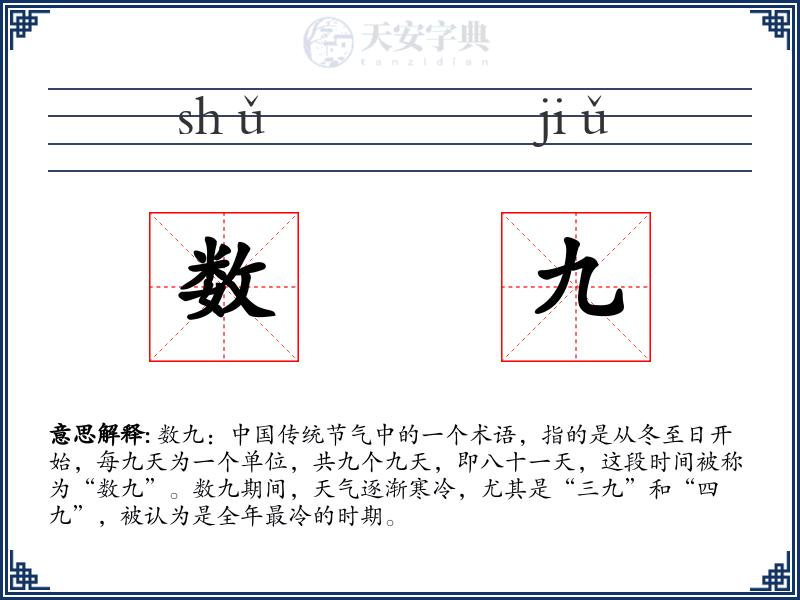 天安字典
tanzidian

sh ǔ　　ji ǔ

数　九

意思解释: 数九：中国传统节气中的一个术语，指的是从冬至日开始，每九天为一个单位，共九个九天，即八十一天，这段时间被称为“数九”。数九期间，天气逐渐寒冷，尤其是“三九”和“四九”，被认为是全年最冷的时期。